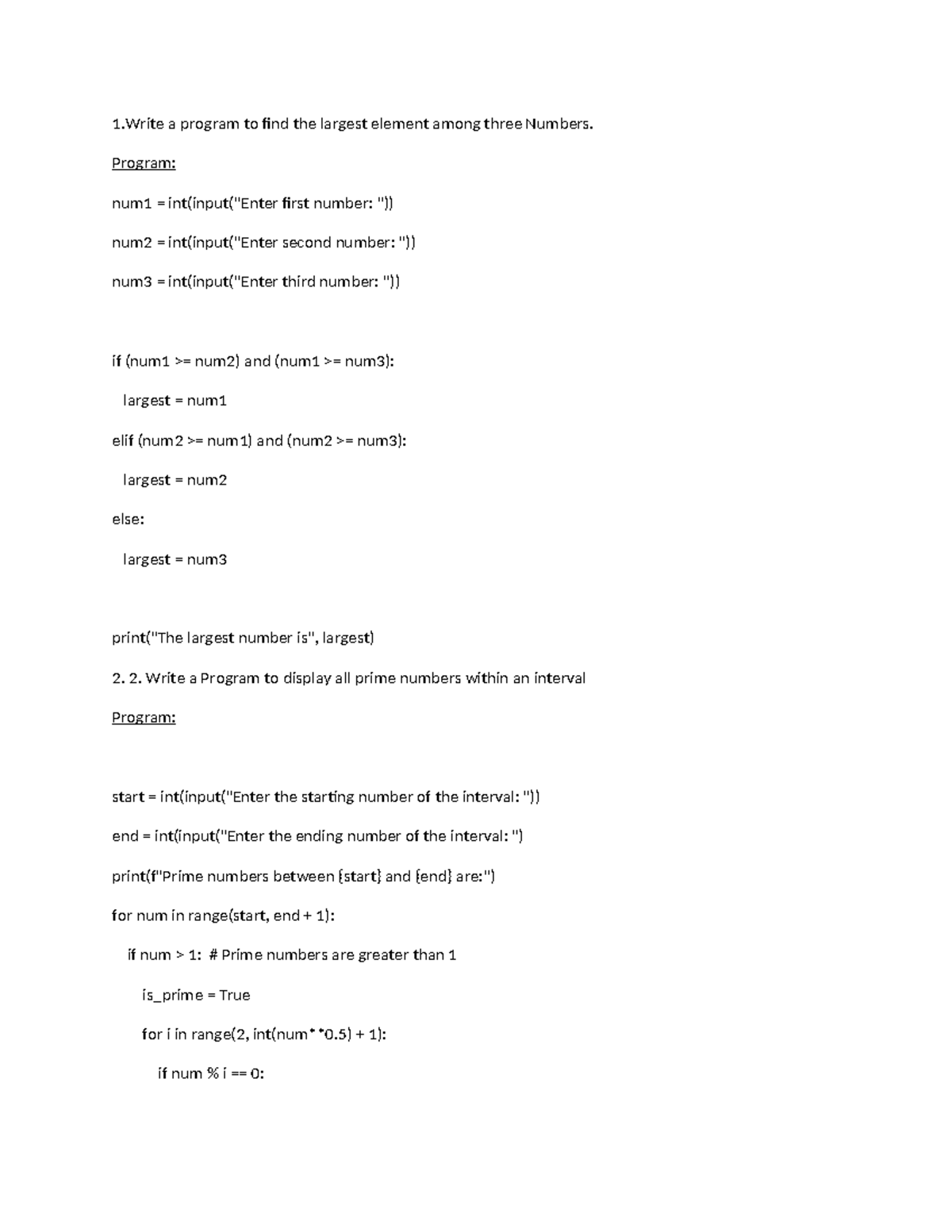 1.Write a program to find the largest element among three Numbers.

Program:

num1 = int(input("Enter first number: "))

num2 = int(input("Enter second number: "))

num3 = int(input("Enter third number: "))

if (num1 >= num2) and (num1 >= num3):

largest = num1

elif (num2 >= num1) and (num2 >= num3):

largest = num2

else:

largest = num3

print("The largest number is", largest)

2. 2. Write a Program to display all prime numbers within an interval

Program:

start = int(input("Enter the starting number of the interval: "))

end = int(input("Enter the ending number of the interval: ")

print(f"Prime numbers between {start} and {end} are:")

for num in range(start, end + 1):

if num > 1: # Prime numbers are greater than 1

is_prime = True

for i in range(2, int(num**0.5) + 1):

if num % i == 0: